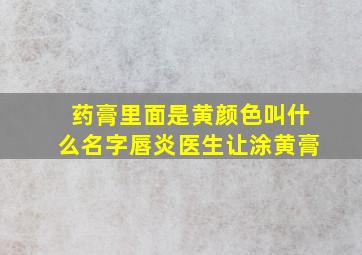 药膏里面是黄颜色叫什么名字唇炎医生让涂黄膏